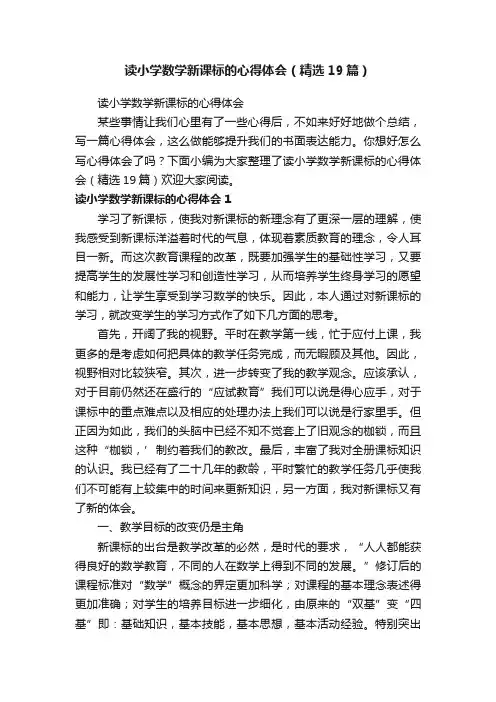 读小学数学新课标的心得体会（精选19篇）

读小学数学新课标的心得体会

某些事情让我们心里有了一些心得后，不如来好好地做个总结，写一篇心得体会，这么做能够提升我们的书面表达能力。你想好怎么写心得体会了吗？下面小编为大家整理了读小学数学新课标的心得体会（精选19篇）欢迎大家阅读。

读小学数学新课标的心得体会1

学习了新课标，使我对新课标的新理念有了更深一层的理解，使我感受到新课标洋溢着时代的气息，体现着素质教育的理念，令人耳目一新。而这次教育课程的改革，既要加强学生的基础性学习，又要提高学生的发展性学习和创造性学习，从而培养学生终身学习的愿望和能力，让学生享受到学习数学的快乐。因此，本人通过对新课标的学习，就改变学生的学习方式作了如下几方面的思考。

首先，开阔了我的视野。平时在教学第一线，忙于应付上课，我更多的是考虑如何把具体的教学任务完成，而无暇顾及其他。因此，视野相对比较狭窄。其次，进一步转变了我的教学观念。应该承认，对于目前仍然还在盛行的“应试教育”我们可以说是得心应手，对于课标中的重点难点以及相应的处理办法上我们可以说是行家里手。但正因为如此，我们的头脑中已经不知不觉套上了旧观念的枷锁，而且这种“枷锁，’制约着我们的教改。最后，丰富了我对全册课标知识的认识。我已经有了二十几年的教龄，平时繁忙的教学任务几乎使我们不可能有上较集中的时间来更新知识，另一方面，我对新课标又有了新的体会。

一、教学目标的改变仍是主角

新课标的出台是教学改革的必然，是时代的要求，“人人都能获得良好的数学教育，不同的人在数学上得到不同的发展。”修订后的课程标准对“数学”概念的界定更加科学；对课程的基本理念表述得更加准确；对学生的培养目标进一步细化，由原来的“双基”变“四基”即：基础知识，基本技能，基本思想，基本活动经验。特别突出